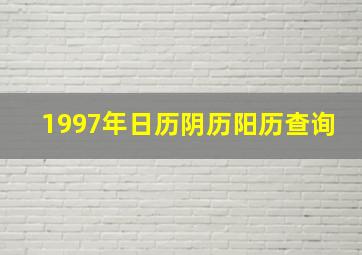 1997年日历阴历阳历查询